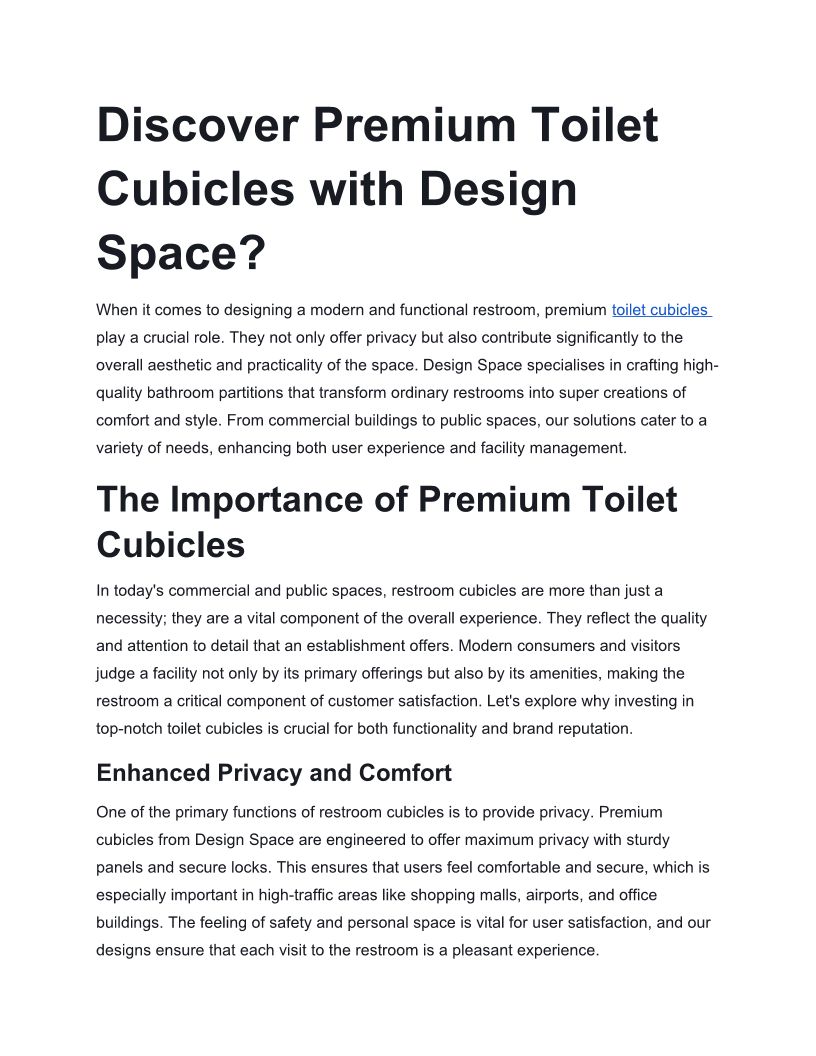 Discover Premium Toilet Cubicles with Design Space?

When it comes to designing a modern and functional restroom, premium toilet cubicles play a crucial role. They not only offer privacy but also contribute significantly to the overall aesthetic and practicality of the space. Design Space specialises in crafting high-quality bathroom partitions that transform ordinary restrooms into super creations of comfort and style. From commercial buildings to public spaces, our solutions cater to a variety of needs, enhancing both user experience and facility management.

The Importance of Premium Toilet Cubicles

In today's commercial and public spaces, restroom cubicles are more than just a necessity; they are a vital component of the overall experience. They reflect the quality and attention to detail that an establishment offers. Modern consumers and visitors judge a facility not only by its primary offerings but also by its amenities, making the restroom a critical component of customer satisfaction. Let's explore why investing in top-notch toilet cubicles is crucial for both functionality and brand reputation.

Enhanced Privacy and Comfort

One of the primary functions of restroom cubicles is to provide privacy. Premium cubicles from Design Space are engineered to offer maximum privacy with sturdy panels and secure locks. This ensures that users feel comfortable and secure, which is especially important in high-traffic areas like shopping malls, airports, and office buildings. The feeling of safety and personal space is vital for user satisfaction, and our designs ensure that each visit to the restroom is a pleasant experience.